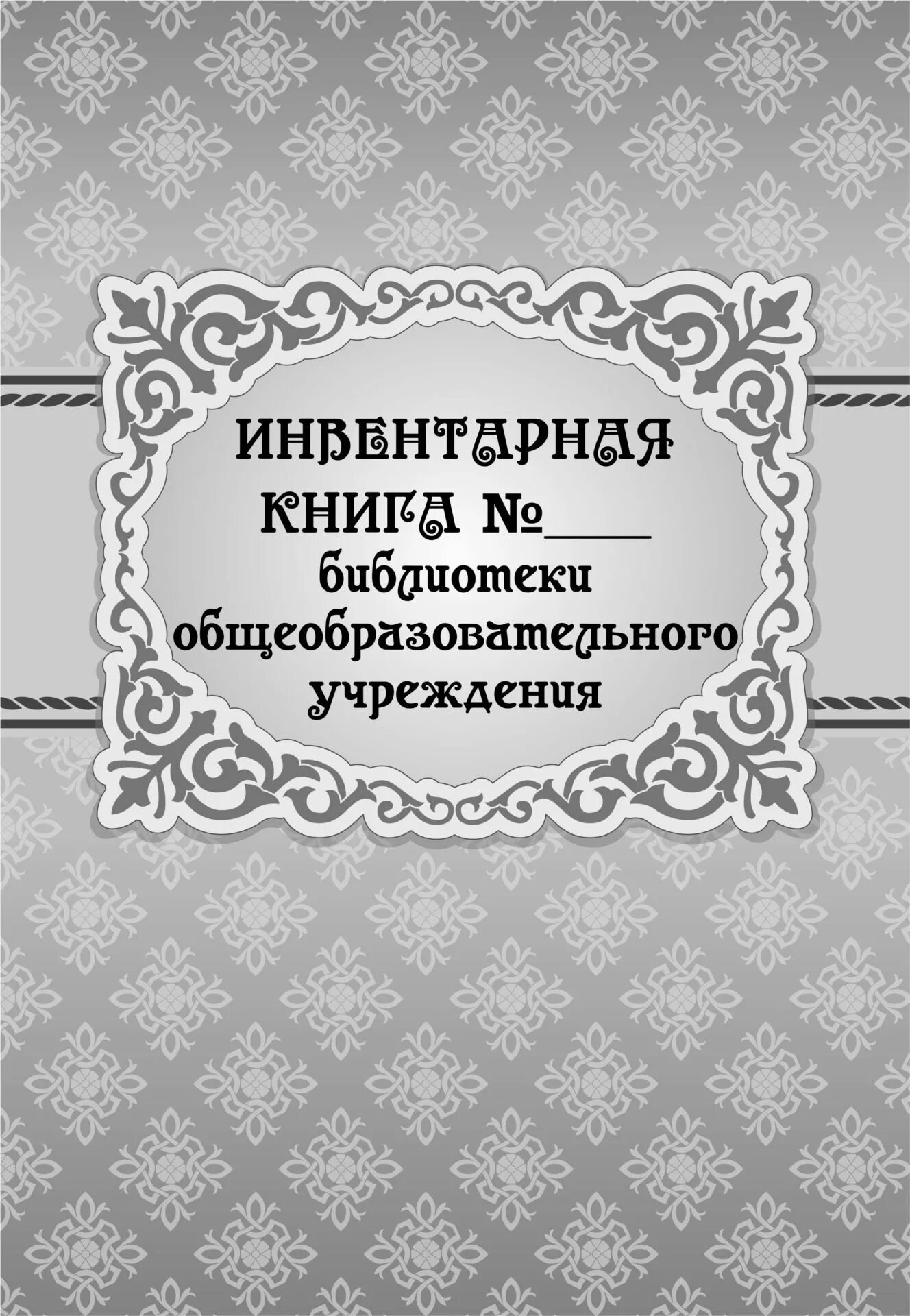 ИНВЕНТАРНАЯ КНИГА №____
библиотеки общеобразовательного учреждения